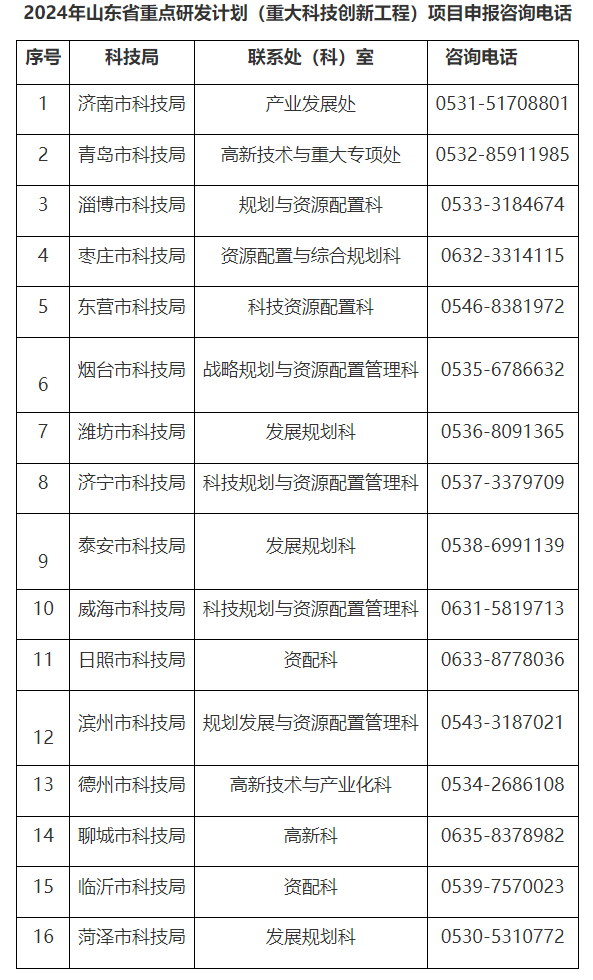 2024年山东省重点研发计划（重大科技创新工程）项目申报咨询电话

| 序号 | 科技局 | 联系处（科）室 | 咨询电话 |
|---|---|---|---|
| 1 | 济南市科技局 | 产业发展处 | 0531-51708801 |
| 2 | 青岛市科技局 | 高新技术与重大专项处 | 0532-85911985 |
| 3 | 淄博市科技局 | 规划与资源配置科 | 0533-3184674 |
| 4 | 枣庄市科技局 | 资源配置与综合规划科 | 0632-3314115 |
| 5 | 东营市科技局 | 科技资源配置科 | 0546-8381972 |
| 6 | 烟台市科技局 | 战略规划与资源配置管理科 | 0535-6786632 |
| 7 | 潍坊市科技局 | 发展规划科 | 0536-8091365 |
| 8 | 济宁市科技局 | 科技规划与资源配置管理科 | 0537-3379709 |
| 9 | 泰安市科技局 | 发展规划科 | 0538-6991139 |
| 10 | 威海市科技局 | 科技规划与资源配置管理科 | 0631-5819713 |
| 11 | 日照市科技局 | 资配科 | 0633-8778036 |
| 12 | 滨州市科技局 | 规划发展与资源配置管理科 | 0543-3187021 |
| 13 | 德州市科技局 | 高新技术与产业化科 | 0534-2686108 |
| 14 | 聊城市科技局 | 高新科 | 0635-8378982 |
| 15 | 临沂市科技局 | 资配科 | 0539-7570023 |
| 16 | 菏泽市科技局 | 发展规划科 | 0530-5310772 |